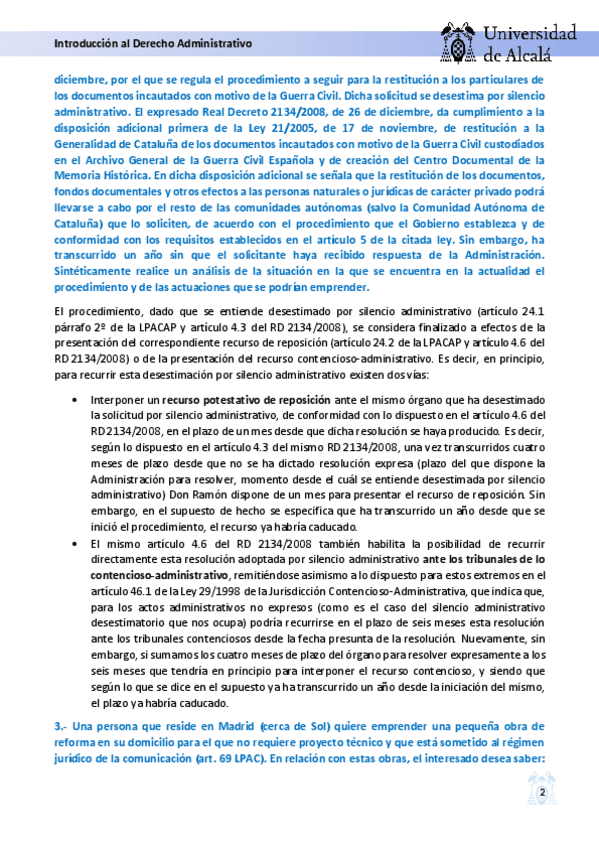 Introducción al Derecho Administrativo

Universidad de Alcalá

diciembre, por el que se regula el procedimiento a seguir para la restitución a los particulares de los documentos incautados con motivo de la Guerra Civil. Dicha solicitud se desestima por silencio administrativo. El expresado Real Decreto 2134/2008, de 26 de diciembre, da cumplimiento a la disposición adicional primera de la Ley 21/2005, de 17 de noviembre, de restitución a la Generalidad de Cataluña de los documentos incautados con motivo de la Guerra Civil custodiados en el Archivo General de la Guerra Civil Española y de creación del Centro Documental de la Memoria Histórica. En dicha disposición adicional se señala que la restitución de los documentos, fondos documentales y otros efectos a las personas naturales o jurídicas de carácter privado podrá llevarse a cabo por el resto de las comunidades autónomas (salvo la Comunidad Autónoma de Cataluña) que lo soliciten, de acuerdo con el procedimiento que el Gobierno establezca y de conformidad con los requisitos establecidos en el artículo 5 de la citada ley. Sin embargo, ha transcurrido un año sin que el solicitante haya recibido respuesta de la Administración. Sintéticamente realice un análisis de la situación en la que se encuentra en la actualidad el procedimiento y de las actuaciones que se podrían emprender.

El procedimiento, dado que se entiende desestimado por silencio administrativo (artículo 24.1 párrafo 2º de la LPACAP y artículo 4.3 del RD 2134/2008), se considera finalizado a efectos de la presentación del correspondiente recurso de reposición (artículo 24.2 de la LPACAP y artículo 4.6 del RD 2134/2008) o de la presentación del recurso contencioso-administrativo. Es decir, en principio, para recurrir esta desestimación por silencio administrativo existen dos vías:

• Interponer un recurso potestativo de reposición ante el mismo órgano que ha desestimado la solicitud por silencio administrativo, de conformidad con lo dispuesto en el artículo 4.6 del RD 2134/2008, en el plazo de un mes desde que dicha resolución se haya producido. Es decir, según lo dispuesto en el artículo 4.3 del mismo RD 2134/2008, una vez transcurridos cuatro meses de plazo desde que no se ha dictado resolución expresa (plazo del que dispone la Administración para resolver, momento desde el cuál se entiende desestimada por silencio administrativo) Don Ramón dispone de un mes para presentar el recurso de reposición. Sin embargo, en el supuesto de hecho se especifica que ha transcurrido un año desde que se inició el procedimiento, el recurso ya habría caducado.
• El mismo artículo 4.6 del RD 2134/2008 también habilita la posibilidad de recurrir directamente esta resolución adoptada por silencio administrativo ante los tribunales de lo contencioso-administrativo, remitiéndose asimismo a lo dispuesto para estos extremos en el artículo 46.1 de la Ley 29/1998 de la Jurisdicción Contencioso-Administrativa, que indica que, para los actos administrativos no expresos (como es el caso del silencio administrativo desestimatorio que nos ocupa) podría recurrirse en el plazo de seis meses esta resolución ante los tribunales contenciosos desde la fecha presunta de la resolución. Nuevamente, sin embargo, si sumamos los cuatro meses de plazo del órgano para resolver expresamente a los seis meses que tendría en principio para interponer el recurso contencioso, y siendo que según lo que se dice en el supuesto ya ha transcurrido un año desde la iniciación del mismo, el plazo ya habría caducado.

3.- Una persona que reside en Madrid (cerca de Sol) quiere emprender una pequeña obra de reforma en su domicilio para el que no requiere proyecto técnico y que está sometido al régimen jurídico de la comunicación (art. 69 LPAC). En relación con estas obras, el interesado desea saber:

2